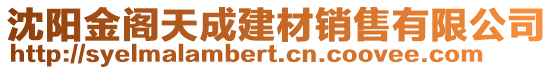 沈阳金阁天成建材销售有限公司
http://syelmalambert.cn.coovee.com